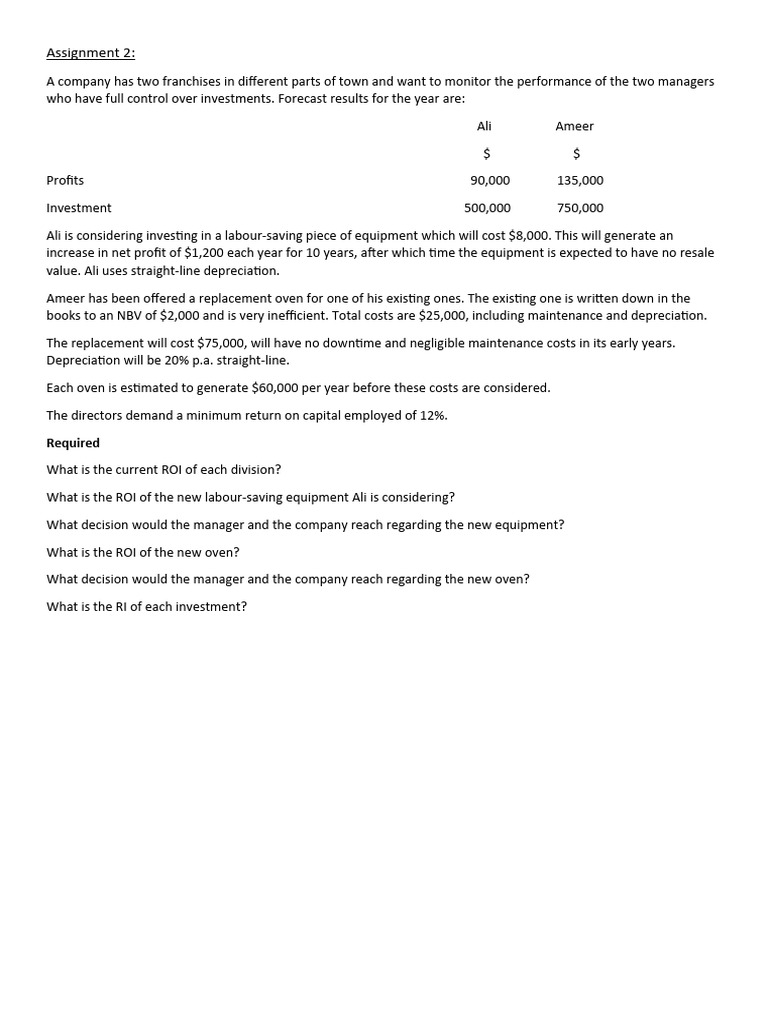 Assignment 2:

A company has two franchises in different parts of town and want to monitor the performance of the two managers who have full control over investments. Forecast results for the year are:

| | Ali | Ameer |
|---|---|---|
| | $ | $ |
| Profits | 90,000 | 135,000 |
| Investment | 500,000 | 750,000 |

Ali is considering investing in a labour-saving piece of equipment which will cost $8,000. This will generate an increase in net profit of $1,200 each year for 10 years, after which time the equipment is expected to have no resale value. Ali uses straight-line depreciation.

Ameer has been offered a replacement oven for one of his existing ones. The existing one is written down in the books to an NBV of $2,000 and is very inefficient. Total costs are $25,000, including maintenance and depreciation.

The replacement will cost $75,000, will have no downtime and negligible maintenance costs in its early years. Depreciation will be 20% p.a. straight-line.

Each oven is estimated to generate $60,000 per year before these costs are considered.

The directors demand a minimum return on capital employed of 12%.

Required

What is the current ROI of each division?

What is the ROI of the new labour-saving equipment Ali is considering?

What decision would the manager and the company reach regarding the new equipment?

What is the ROI of the new oven?

What decision would the manager and the company reach regarding the new oven?

What is the RI of each investment?